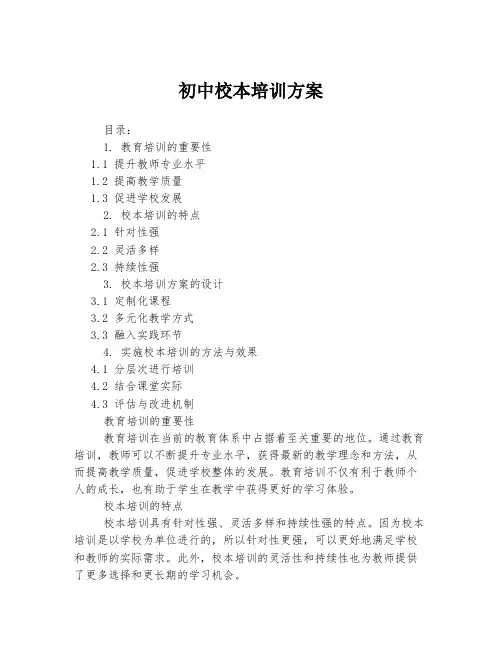 初中校本培训方案

目录：

1. 教育培训的重要性

1.1 提升教师专业水平

1.2 提高教学质量

1.3 促进学校发展

2. 校本培训的特点

2.1 针对性强

2.2 灵活多样

2.3 持续性强

3. 校本培训方案的设计

3.1 定制化课程

3.2 多元化教学方式

3.3 融入实践环节

4. 实施校本培训的方法与效果

4.1 分层次进行培训

4.2 结合课堂实际

4.3 评估与改进机制

教育培训的重要性

教育培训在当前的教育体系中占据着至关重要的地位。通过教育培训，教师可以不断提升专业水平，获得最新的教学理念和方法，从而提高教学质量，促进学校整体的发展。教育培训不仅有利于教师个人的成长，也有助于学生在教学中获得更好的学习体验。

校本培训的特点

校本培训具有针对性强、灵活多样和持续性强的特点。因为校本培训是以学校为单位进行的，所以针对性更强，可以更好地满足学校和教师的实际需求。此外，校本培训的灵活性和持续性也为教师提供了更多选择和更长期的学习机会。